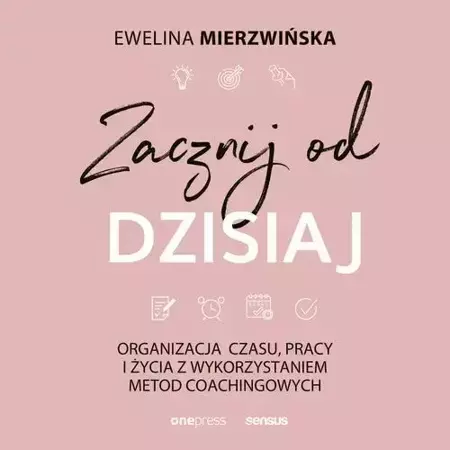 EWELINA MIERZWIŃSKA

Zacznij od
DZISIAJ

ORGANIZACJA CZASU, PRACY I ŻYCIA Z WYKORZYSTANIEM METOD COACHINGOWYCH

onepress sensus